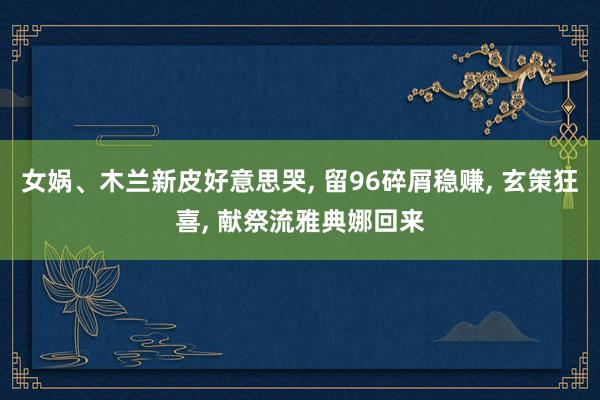 女娲、木兰新皮好意思哭, 留96碎屑稳赚, 玄策狂喜, 献祭流雅典娜回来